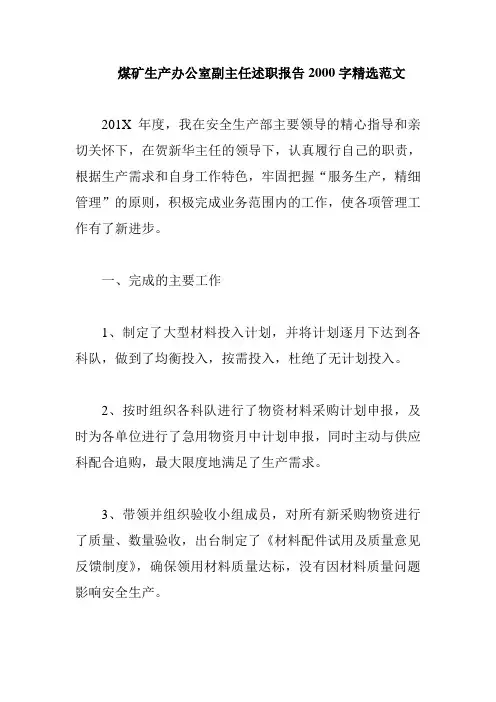 煤矿生产办公室副主任述职报告 2000 字精选范文

201X 年度，我在安全生产部主要领导的精心指导和亲切关怀下，在贺新华主任的领导下，认真履行自己的职责，根据生产需求和自身工作特色，牢固把握“服务生产，精细管理”的原则，积极完成业务范围内的工作，使各项管理工作有了新进步。

一、完成的主要工作

1、制定了大型材料投入计划，并将计划逐月下达到各科队，做到了均衡投入，按需投入，杜绝了无计划投入。

2、按时组织各科队进行了物资材料采购计划申报，及时为各单位进行了急用物资月中计划申报，同时主动与供应科配合追购，最大限度地满足了生产需求。

3、带领并组织验收小组成员，对所有新采购物资进行了质量、数量验收，出台制定了《材料配件试用及质量意见反馈制度》，确保领用材料质量达标，没有因材料质量问题影响安全生产。